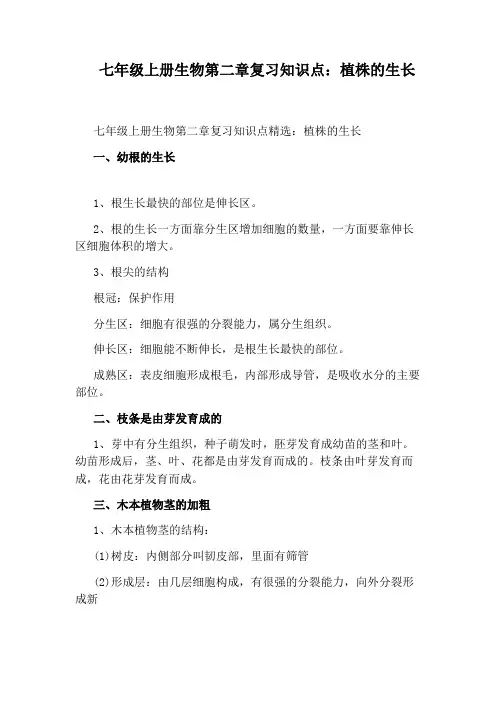 七年级上册生物第二章复习知识点：植株的生长

七年级上册生物第二章复习知识点精选：植株的生长

一、幼根的生长

1、根生长最快的部位是伸长区。

2、根的生长一方面靠分生区增加细胞的数量，一方面要靠伸长区细胞体积的增大。

3、根尖的结构

根冠：保护作用

分生区：细胞有很强的分裂能力，属分生组织。

伸长区：细胞能不断伸长，是根生长最快的部位。

成熟区：表皮细胞形成根毛，内部形成导管，是吸收水分的主要部位。

二、枝条是由芽发育成的

1、芽中有分生组织，种子萌发时，胚芽发育成幼苗的茎和叶。幼苗形成后，茎、叶、花都是由芽发育而成的。枝条由叶芽发育而成，花由花芽发育而成。

三、木本植物茎的加粗

1、木本植物茎的结构：

(1)树皮：内侧部分叫韧皮部，里面有筛管

(2)形成层：由几层细胞构成，有很强的分裂能力，向外分裂形成新